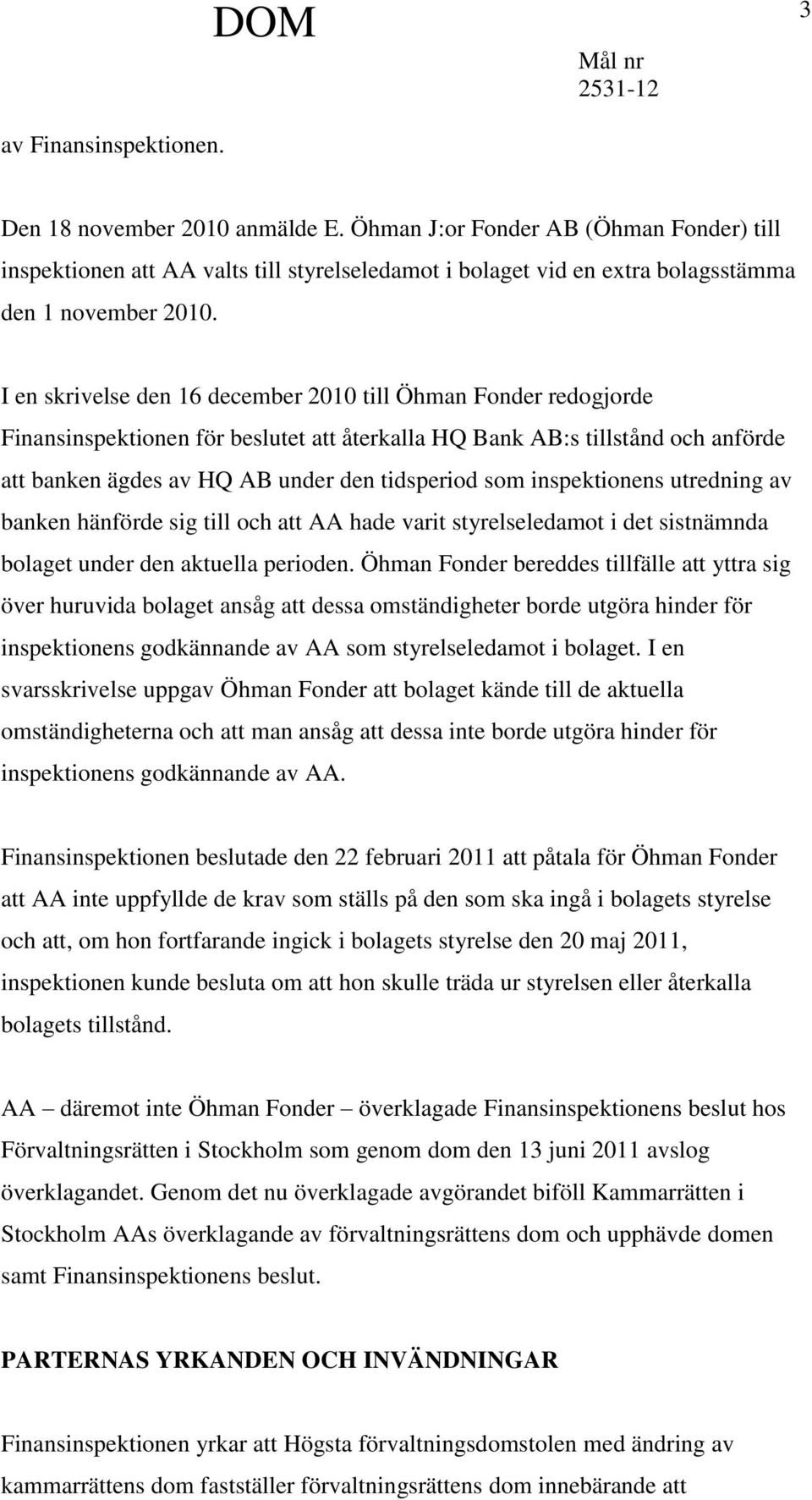 DOM

3

Mål nr
2531-12

av Finansinspektionen.

Den 18 november 2010 anmälde E. Öhman J:or Fonder AB (Öhman Fonder) till inspektionen att AA valts till styrelseledamot i bolaget vid en extra bolagsstämma den 1 november 2010.

I en skrivelse den 16 december 2010 till Öhman Fonder redogjorde Finansinspektionen för beslutet att återkalla HQ Bank AB:s tillstånd och anförde att banken ägdes av HQ AB under den tidsperiod som inspektionens utredning av banken hänförde sig till och att AA hade varit styrelseledamot i det sistnämnda bolaget under den aktuella perioden. Öhman Fonder bereddes tillfälle att yttra sig över huruvida bolaget ansåg att dessa omständigheter borde utgöra hinder för inspektionens godkännande av AA som styrelseledamot i bolaget. I en svarsskrivelse uppgav Öhman Fonder att bolaget kände till de aktuella omständigheterna och att man ansåg att dessa inte borde utgöra hinder för inspektionens godkännande av AA.

Finansinspektionen beslutade den 22 februari 2011 att påtala för Öhman Fonder att AA inte uppfyllde de krav som ställs på den som ska ingå i bolagets styrelse och att, om hon fortfarande ingick i bolagets styrelse den 20 maj 2011, inspektionen kunde besluta om att hon skulle träda ur styrelsen eller återkalla bolagets tillstånd.

AA – däremot inte Öhman Fonder – överklagade Finansinspektionens beslut hos Förvaltningsrätten i Stockholm som genom dom den 13 juni 2011 avslog överklagandet. Genom det nu överklagade avgörandet biföll Kammarrätten i Stockholm AAs överklagande av förvaltningsrättens dom och upphävde domen samt Finansinspektionens beslut.

PARTERNAS YRKANDEN OCH INVÄNDNINGAR

Finansinspektionen yrkar att Högsta förvaltningsdomstolen med ändring av kammarrättens dom fastställer förvaltningsrättens dom innebärande att